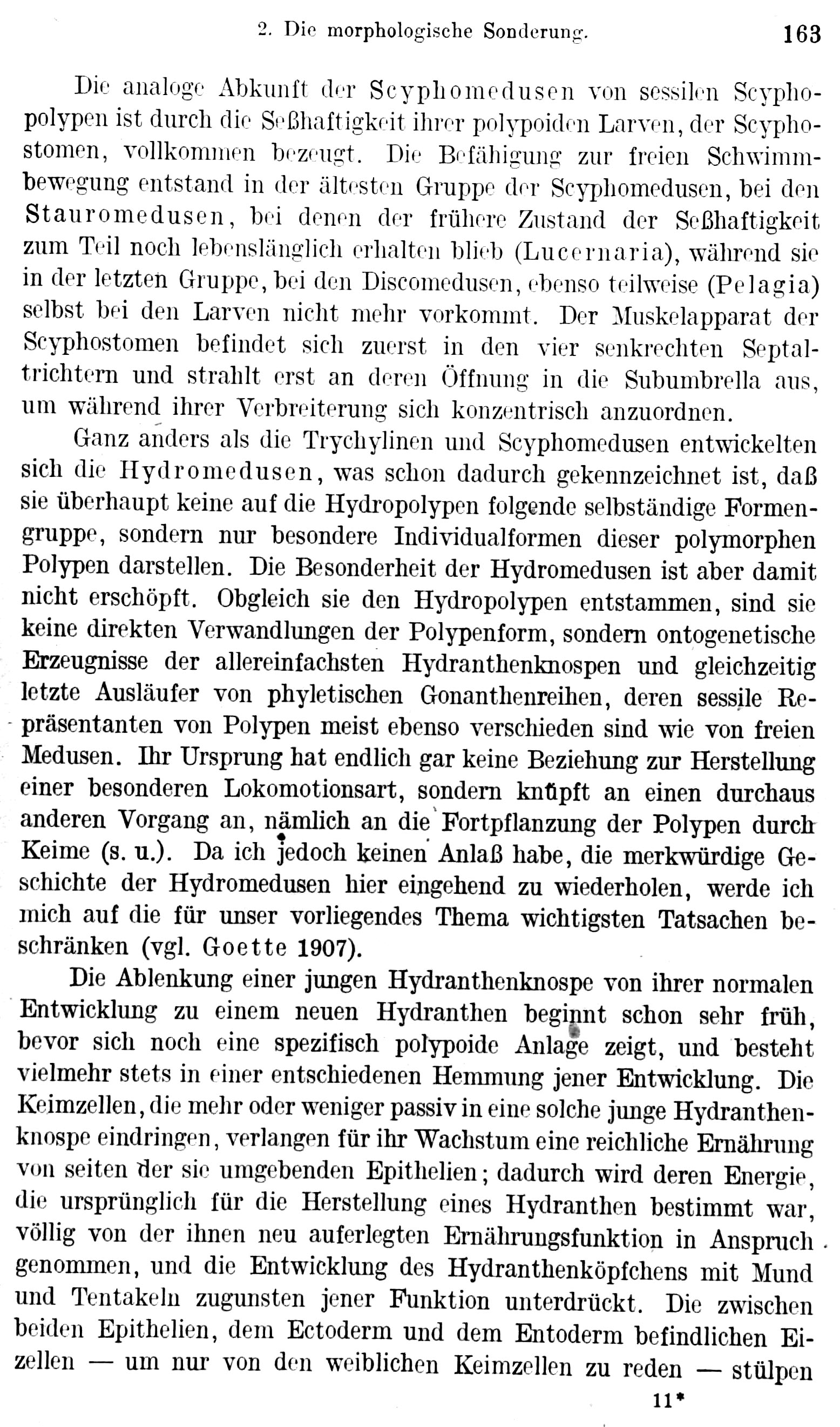 2. Die morphologische Sonderung. 163

Die analoge Abkunft der Scyphomedusen von sessilen Scyphopolypen ist durch die Seßhaftigkeit ihrer polypoiden Larven, der Scyphostomen, vollkommen bezeugt. Die Befähigung zur freien Schwimmbewegung entstand in der ältesten Gruppe der Scyphomedusen, bei den Stauromedusen, bei denen der frühere Zustand der Seßhaftigkeit zum Teil noch lebenslänglich erhalten blieb (Lucernaria), während sie in der letzten Gruppe, bei den Discomedusen, ebenso teilweise (Pelagia) selbst bei den Larven nicht mehr vorkommt. Der Muskelapparat der Scyphostomen befindet sich zuerst in den vier senkrechten Septaltrichtern und strahlt erst an deren Öffnung in die Subumbrella aus, um während ihrer Verbreiterung sich konzentrisch anzuordnen.

Ganz anders als die Trychylinen und Scyphomedusen entwickelten sich die Hydromedusen, was schon dadurch gekennzeichnet ist, daß sie überhaupt keine auf die Hydropolypen folgende selbständige Formengruppe, sondern nur besondere Individualformen dieser polymorphen Polypen darstellen. Die Besonderheit der Hydromedusen ist aber damit nicht erschöpft. Obgleich sie den Hydropolypen entstammen, sind sie keine direkten Verwandlungen der Polypenform, sondern ontogenetische Erzeugnisse der allereinfachsten Hydranthenknospen und gleichzeitig letzte Ausläufer von phyletischen Gonanthenreihen, deren sessile Repräsentanten von Polypen meist ebenso verschieden sind wie von freien Medusen. Ihr Ursprung hat endlich gar keine Beziehung zur Herstellung einer besonderen Lokomotionsart, sondern knüpft an einen durchaus anderen Vorgang an, nämlich an die Fortpflanzung der Polypen durch Keime (s. u.). Da ich jedoch keinen Anlaß habe, die merkwürdige Geschichte der Hydromedusen hier eingehend zu wiederholen, werde ich mich auf die für unser vorliegendes Thema wichtigsten Tatsachen beschränken (vgl. Goette 1907).

Die Ablenkung einer jungen Hydranthenknospe von ihrer normalen Entwicklung zu einem neuen Hydranthen beginnt schon sehr früh, bevor sich noch eine spezifisch polypoide Anlage zeigt, und besteht vielmehr stets in einer entschiedenen Hemmung jener Entwicklung. Die Keimzellen, die mehr oder weniger passiv in eine solche junge Hydranthenknospe eindringen, verlangen für ihr Wachstum eine reichliche Ernährung von seiten der sie umgebenden Epithelien; dadurch wird deren Energie, die ursprünglich für die Herstellung eines Hydranthen bestimmt war, völlig von der ihnen neu auferlegten Ernährungsfunktion in Anspruch genommen, und die Entwicklung des Hydranthenköpfchens mit Mund und Tentakeln zugunsten jener Funktion unterdrückt. Die zwischen beiden Epithelien, dem Ectoderm und dem Entoderm befindlichen Eizellen — um nur von den weiblichen Keimzellen zu reden — stülpen

11*